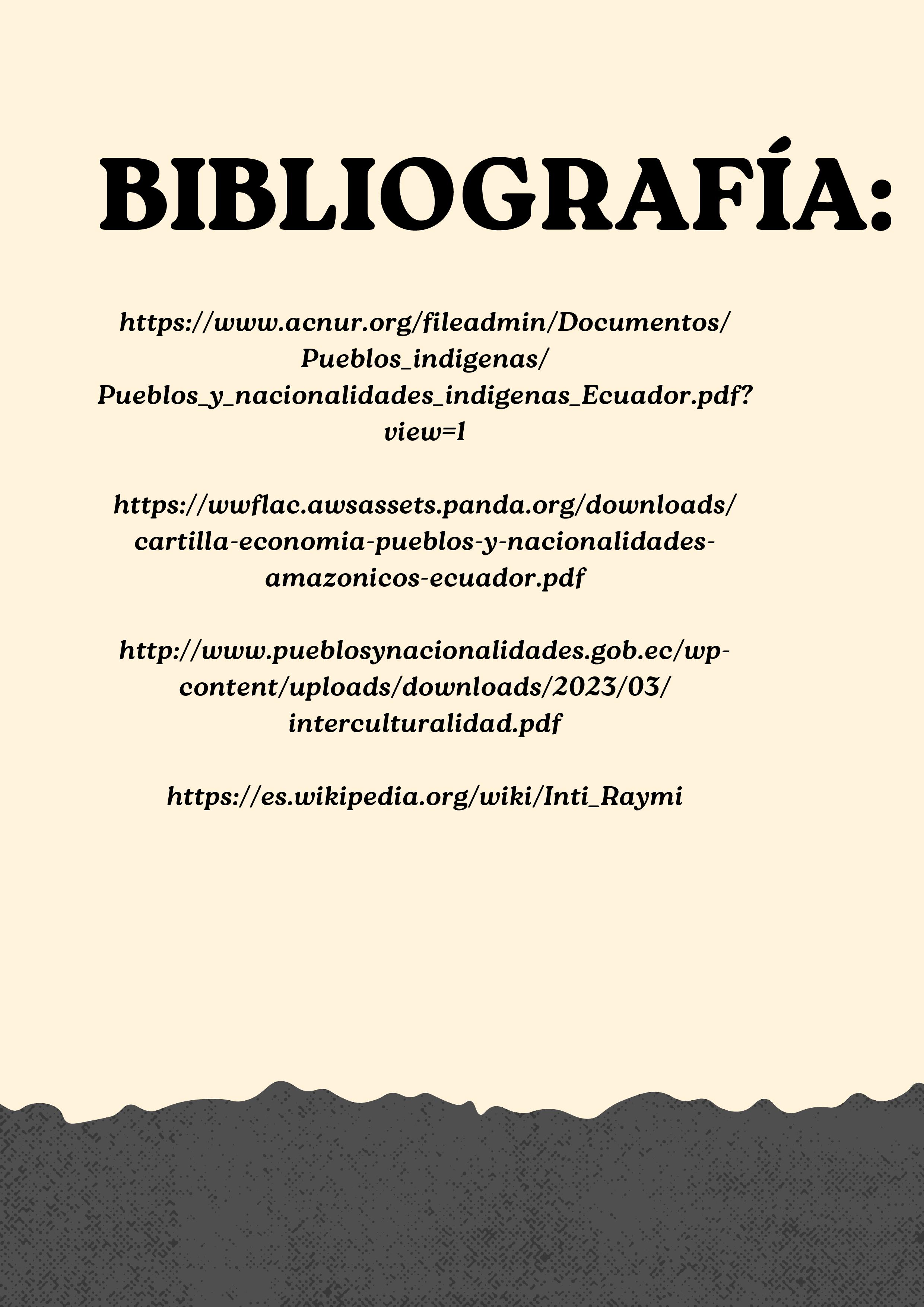 BIBLIOGRAFÍA:

https://www.acnur.org/fileadmin/Documentos/Pueblos_indigenas/Pueblos_y_nacionalidades_indigenas_Ecuador.pdf?view=1

https://wwflac.awsassets.panda.org/downloads/cartilla-economia-pueblos-y-nacionalidades-amazonicos-ecuador.pdf

http://www.pueblosynacionalidades.gob.ec/wp-content/uploads/downloads/2023/03/interculturalidad.pdf

https://es.wikipedia.org/wiki/Inti_Raymi